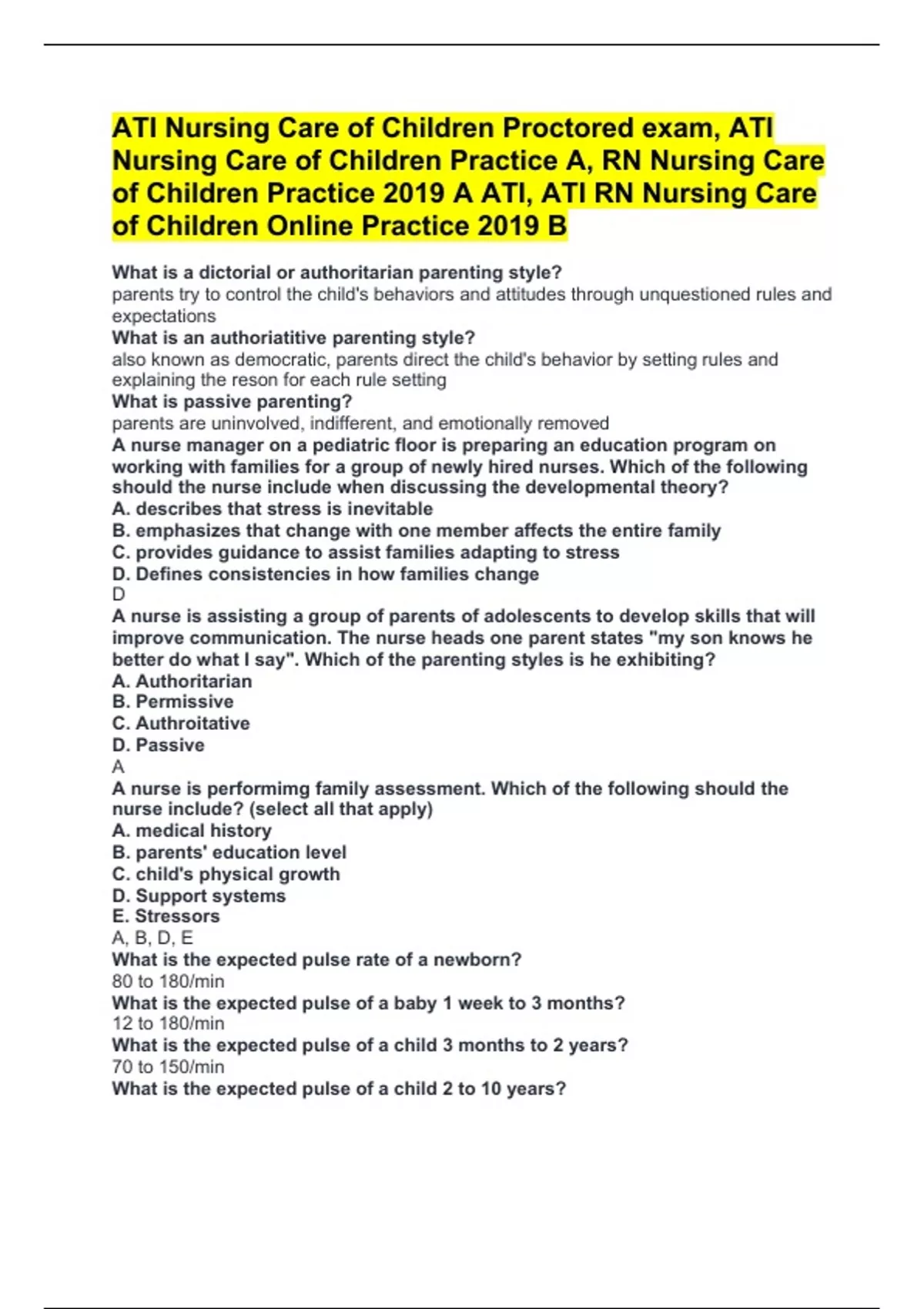 ATI Nursing Care of Children Proctored exam, ATI Nursing Care of Children Practice A, RN Nursing Care of Children Practice 2019 A ATI, ATI RN Nursing Care of Children Online Practice 2019 B

What is a dictorial or authoritarian parenting style?
parents try to control the child's behaviors and attitudes through unquestioned rules and expectations
What is an authoriatitive parenting style?
also known as democratic, parents direct the child's behavior by setting rules and explaining the reson for each rule setting
What is passive parenting?
parents are uninvolved, indifferent, and emotionally removed
A nurse manager on a pediatric floor is preparing an education program on working with families for a group of newly hired nurses. Which of the following should the nurse include when discussing the developmental theory?
A. describes that stress is inevitable
B. emphasizes that change with one member affects the entire family
C. provides guidance to assist families adapting to stress
D. Defines consistencies in how families change
D
A nurse is assisting a group of parents of adolescents to develop skills that will improve communication. The nurse heads one parent states "my son knows he better do what I say". Which of the parenting styles is he exhibiting?
A. Authoritarian
B. Permissive
C. Authroitative
D. Passive
A
A nurse is performimg family assessment. Which of the following should the nurse include? (select all that apply)
A. medical history
B. parents' education level
C. child's physical growth
D. Support systems
E. Stressors
A, B, D, E
What is the expected pulse rate of a newborn?
80 to 180/min
What is the expected pulse of a baby 1 week to 3 months?
12 to 180/min
What is the expected pulse of a child 3 months to 2 years?
70 to 150/min
What is the expected pulse of a child 2 to 10 years?